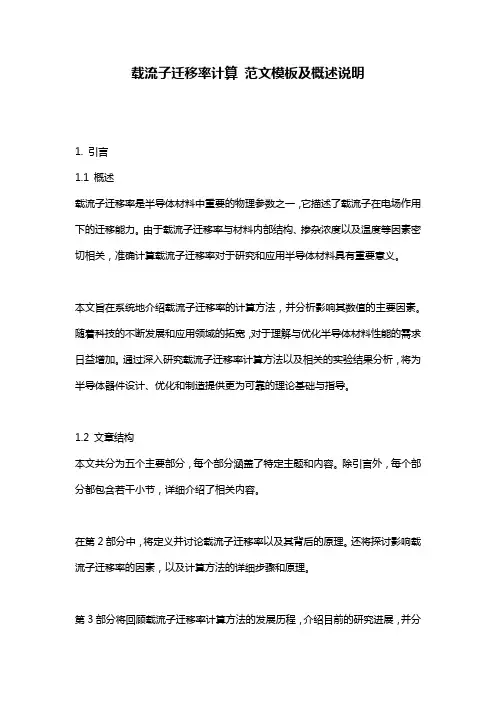 载流子迁移率计算 范文模板及概述说明

1. 引言

1.1 概述

载流子迁移率是半导体材料中重要的物理参数之一，它描述了载流子在电场作用下的迁移能力。由于载流子迁移率与材料内部结构、掺杂浓度以及温度等因素密切相关，准确计算载流子迁移率对于研究和应用半导体材料具有重要意义。

本文旨在系统地介绍载流子迁移率的计算方法，并分析影响其数值的主要因素。随着科技的不断发展和应用领域的拓宽，对于理解与优化半导体材料性能的需求日益增加。通过深入研究载流子迁移率计算方法以及相关的实验结果分析，将为半导体器件设计、优化和制造提供更为可靠的理论基础与指导。

1.2 文章结构

本文共分为五个主要部分，每个部分涵盖了特定主题和内容。除引言外，每个部分都包含若干小节，详细介绍了相关内容。

在第 2 部分中，将定义并讨论载流子迁移率以及其背后的原理。还将探讨影响载流子迁移率的因素，以及计算方法的详细步骤和原理。

第 3 部分将回顾载流子迁移率计算方法的发展历程，介绍目前的研究进展，并分